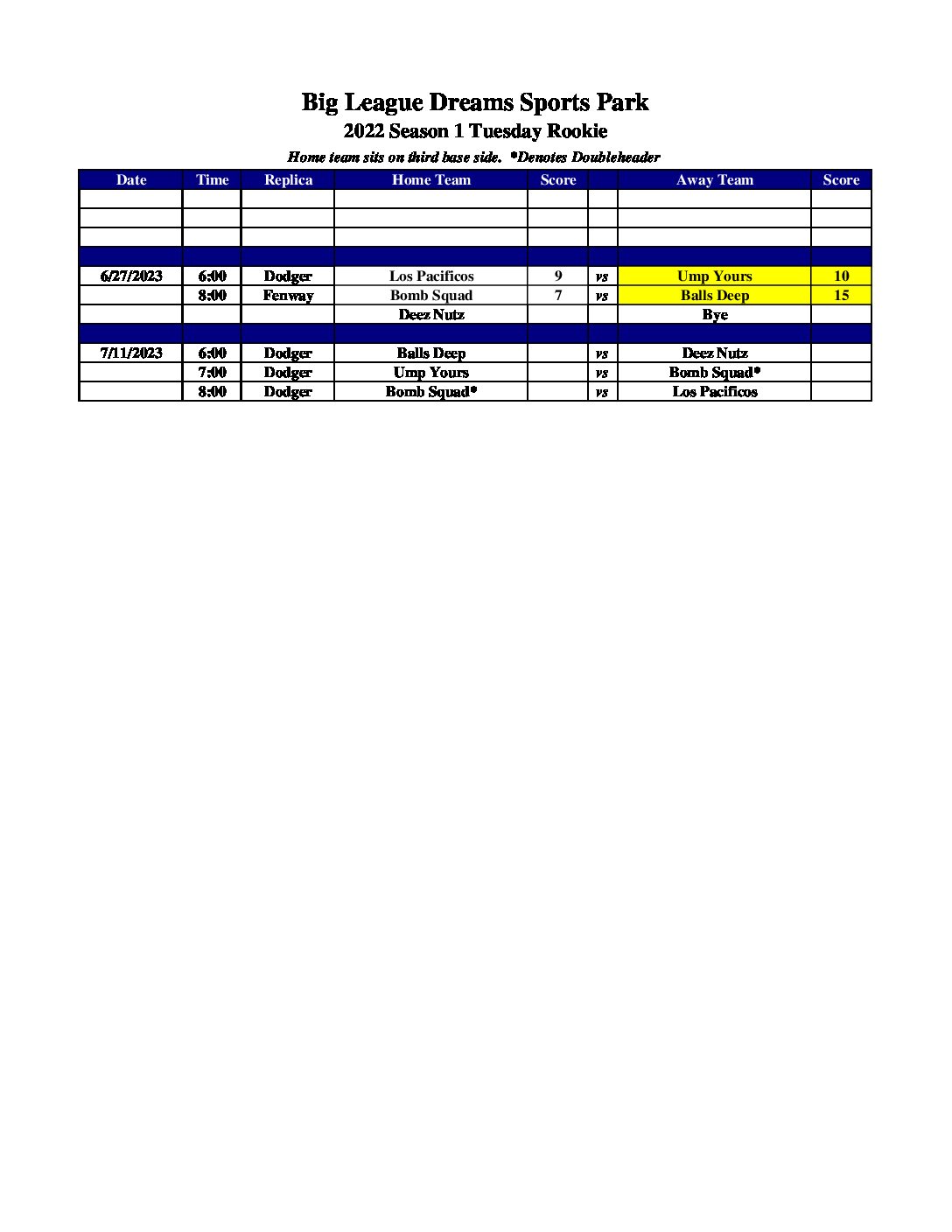 Big League Dreams Sports Park

2022 Season 1 Tuesday Rookie

Home team sits on third base side. *Denotes Doubleheader

| Date | Time | Replica | Home Team | Score | | Away Team | Score |
|---|---|---|---|---|---|---|---|
| | | | | | | | |
| | | | | | | | |
| | | | | | | | |
| | | | | | | | |
| 6/27/2023 | 6:00 | Dodger | Los Pacificos | 9 | vs | Ump Yours | 10 |
| | 8:00 | Fenway | Bomb Squad | 7 | vs | Balls Deep | 15 |
| | | | Deez Nutz | | | Bye | |
| | | | | | | | |
| 7/11/2023 | 6:00 | Dodger | Balls Deep | | vs | Deez Nutz | |
| | 7:00 | Dodger | Ump Yours | | vs | Bomb Squad* | |
| | 8:00 | Dodger | Bomb Squad* | | vs | Los Pacificos | |